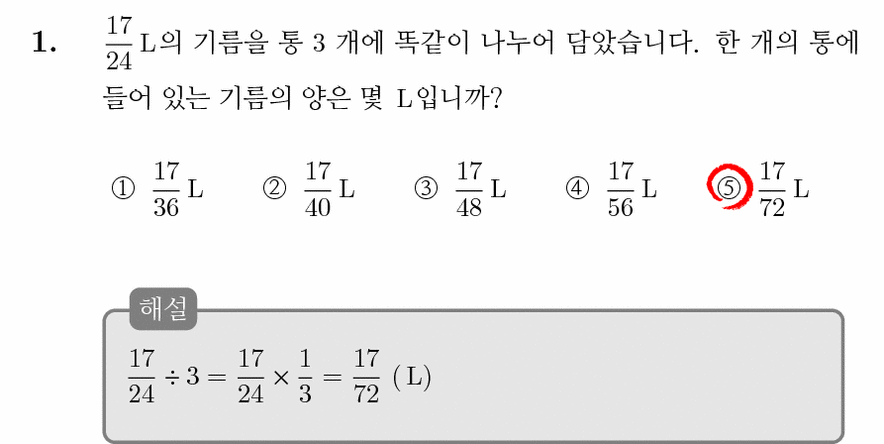 1. $\frac{17}{24}$ L의 기름을 통 3 개에 똑같이 나누어 담았습니다. 한 개의 통에 들어 있는 기름의 양은 몇 L입니까?

① $\frac{17}{36}$ L ② $\frac{17}{40}$ L ③ $\frac{17}{48}$ L ④ $\frac{17}{56}$ L ⑤ $\frac{17}{72}$ L

해설

$\frac{17}{24} \div 3 = \frac{17}{24} \times \frac{1}{3} = \frac{17}{72}$ (L)